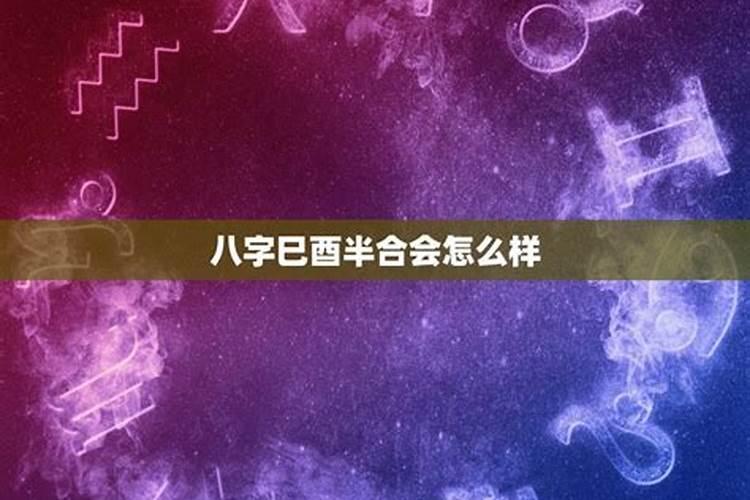 八字巳酉半合会怎么样